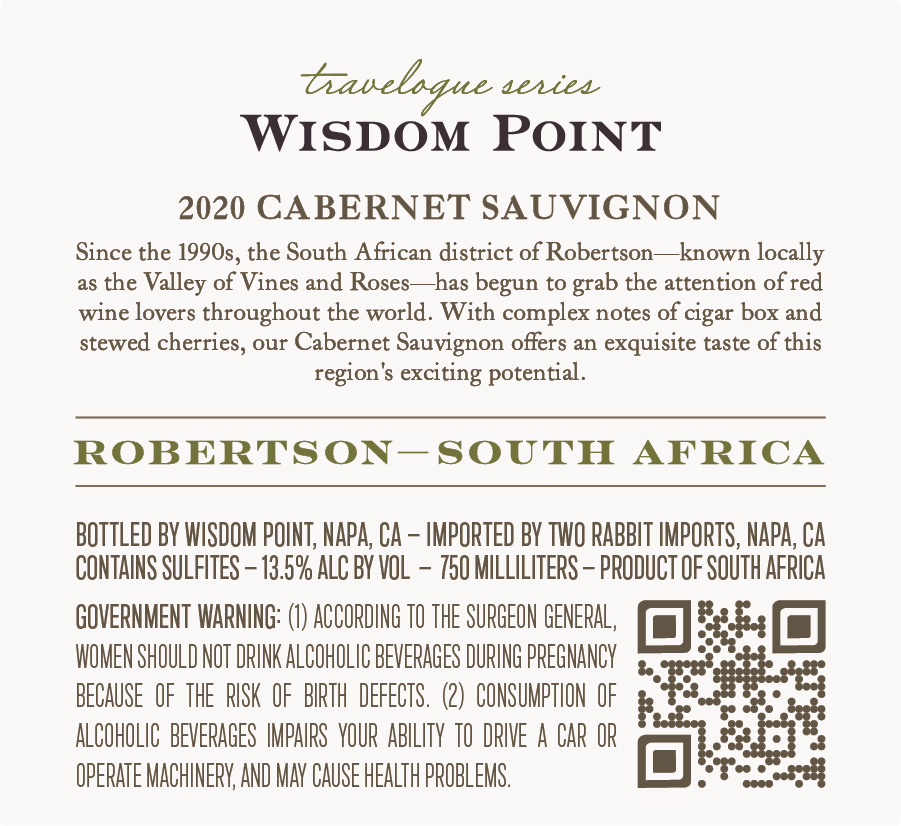 travelogue series
WISDOM POINT

2020 CABERNET SAUVIGNON

Since the 1990s, the South African district of Robertson—known locally as the Valley of Vines and Roses—has begun to grab the attention of red wine lovers throughout the world. With complex notes of cigar box and stewed cherries, our Cabernet Sauvignon offers an exquisite taste of this region's exciting potential.

ROBERTSON—SOUTH AFRICA

BOTTLED BY WISDOM POINT, NAPA, CA – IMPORTED BY TWO RABBIT IMPORTS, NAPA, CA
CONTAINS SULFITES – 13.5% ALC BY VOL – 750 MILLILITERS – PRODUCT OF SOUTH AFRICA

GOVERNMENT WARNING: (1) ACCORDING TO THE SURGEON GENERAL, WOMEN SHOULD NOT DRINK ALCOHOLIC BEVERAGES DURING PREGNANCY BECAUSE OF THE RISK OF BIRTH DEFECTS. (2) CONSUMPTION OF ALCOHOLIC BEVERAGES IMPAIRS YOUR ABILITY TO DRIVE A CAR OR OPERATE MACHINERY, AND MAY CAUSE HEALTH PROBLEMS.